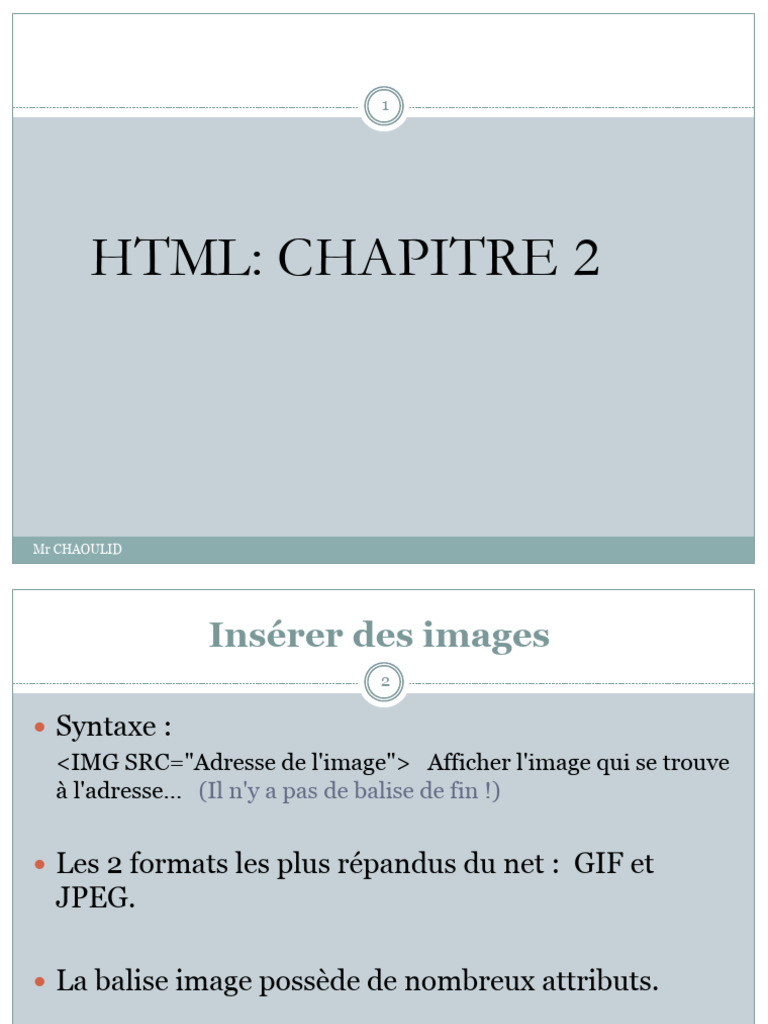 1

HTML: CHAPITRE 2

Mr CHAOULID

Insérer des images

2

Syntaxe :
<IMG SRC="Adresse de l'image"> Afficher l'image qui se trouve à l'adresse... (Il n'y a pas de balise de fin !)

Les 2 formats les plus répandus du net : GIF et JPEG.

La balise image possède de nombreux attributs.